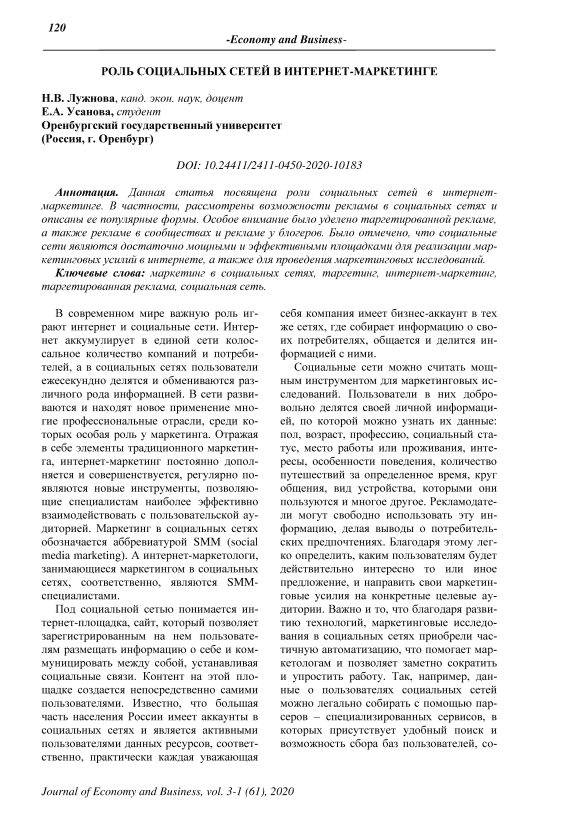 120

-Economy and Business-

РОЛЬ СОЦИАЛЬНЫХ СЕТЕЙ В ИНТЕРНЕТ-МАРКЕТИНГЕ

Н.В. Лужнова, канд. экон. наук, доцент
Е.А. Усанова, студент
Оренбургский государственный университет
(Россия, г. Оренбург)

DOI: 10.24411/2411-0450-2020-10183

Аннотация. Данная статья посвящена роли социальных сетей в интернет-маркетинге. В частности, рассмотрены возможности рекламы в социальных сетях и описаны ее популярные формы. Особое внимание было уделено таргетированной рекламе, а также рекламе в сообществах и рекламе у блогеров. Было отмечено, что социальные сети являются достаточно мощными и эффективными площадками для реализации маркетинговых усилий в интернете, а также для проведения маркетинговых исследований.

Ключевые слова: маркетинг в социальных сетях, таргетинг, интернет-маркетинг, таргетированная реклама, социальная сеть.

В современном мире важную роль играют интернет и социальные сети. Интернет аккумулирует в единой сети колоссальное количество компаний и потребителей, а в социальных сетях пользователи ежесекундно делятся и обмениваются различного рода информацией. В сети развиваются и находят новое применение многие профессиональные отрасли, среди которых особая роль у маркетинга. Отражая в себе элементы традиционного маркетинга, интернет-маркетинг постоянно дополняется и совершенствуется, регулярно появляются новые инструменты, позволяющие специалистам наиболее эффективно взаимодействовать с пользовательской аудиторией. Маркетинг в социальных сетях обозначается аббревиатурой SMM (social media marketing). А интернет-маркетологи, занимающиеся маркетингом в социальных сетях, соответственно, являются SMM-специалистами.

Под социальной сетью понимается интернет-площадка, сайт, который позволяет зарегистрированным на нем пользователям размещать информацию о себе и коммуницировать между собой, устанавливая социальные связи. Контент на этой площадке создается непосредственно самими пользователями. Известно, что большая часть населения России имеет аккаунты в социальных сетях и является активными пользователями данных ресурсов, соответственно, практически каждая уважающая себя компания имеет бизнес-аккаунт в тех же сетях, где собирает информацию о своих потребителях, общается и делится информацией с ними.

Социальные сети можно считать мощным инструментом для маркетинговых исследований. Пользователи в них добровольно делятся своей личной информацией, по которой можно узнать их данные: пол, возраст, профессию, социальный статус, место работы или проживания, интересы, особенности поведения, количество путешествий за определенное время, круг общения, вид устройства, которыми они пользуются и многое другое. Рекламодатели могут свободно использовать эту информацию, делая выводы о потребительских предпочтениях. Благодаря этому легко определить, каким пользователям будет действительно интересно то или иное предложение, и направить свои маркетинговые усилия на конкретные целевые аудитории. Важно и то, что благодаря развитию технологий, маркетинговые исследования в социальных сетях приобрели частичную автоматизацию, что помогает маркетологам и позволяет заметно сократить и упростить работу. Так, например, данные о пользователях социальных сетей можно легально собирать с помощью парсеров – специализированных сервисов, в которых присутствует удобный поиск и возможность сбора баз пользователей, со-

Journal of Economy and Business, vol. 3-1 (61), 2020